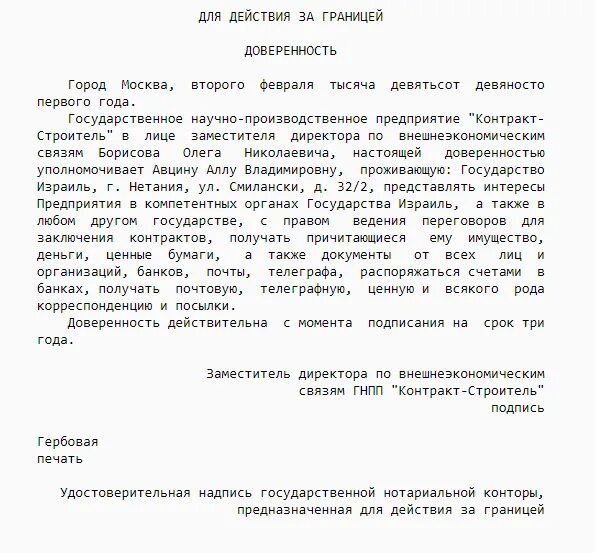 ДЛЯ ДЕЙСТВИЯ ЗА ГРАНИЦЕЙ

ДОВЕРЕННОСТЬ

Город Москва, второго февраля тысяча девятьсот девяносто первого года.

Государственное научно-производственное предприятие "Контракт-Строитель" в лице заместителя директора по внешнеэкономическим связям Борисова Олега Николаевича, настоящей доверенностью уполномочивает Авцину Аллу Владимировну, проживающую: Государство Израиль, г. Нетания, ул. Смилански, д. 32/2, представлять интересы Предприятия в компетентных органах Государства Израиль, а также в любом другом государстве, с правом ведения переговоров для заключения контрактов, получать причитающиеся ему имущество, деньги, ценные бумаги, а также документы от всех лиц и организаций, банков, почты, телеграфа, распоряжаться счетами в банках, получать почтовую, телеграфную, ценную и всякого рода корреспонденцию и посылки.

Доверенность действительна с момента подписания на срок три года.

Заместитель директора по внешнеэкономическим связям ГНПП "Контракт-Строитель"
подпись

Гербовая
печать

Удостоверительная надпись государственной нотариальной конторы, предназначенная для действия за границей